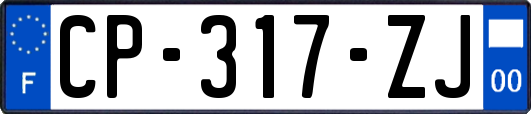 F
CP-317-ZJ
00